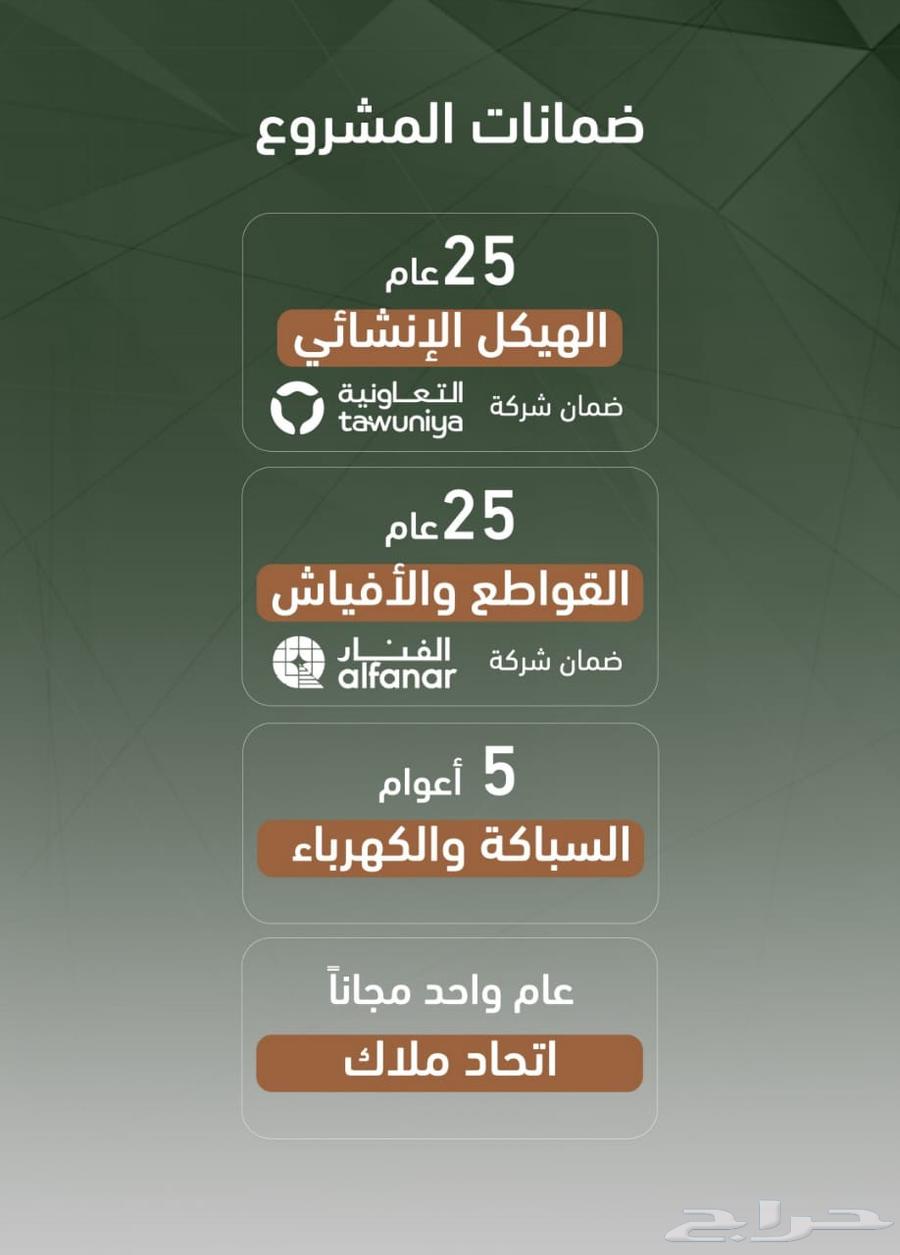 ضمانات المشروع

25 عام

الهيكل الإنشائي

ضمان شركة

التعاونية
tawuniya

25 عام

القواطع والأفياش

ضمان شركة

الفنار
alfanar

5 أعوام

السباكة والكهرباء

عام واحد مجاناً

اتحاد ملاك

حراج